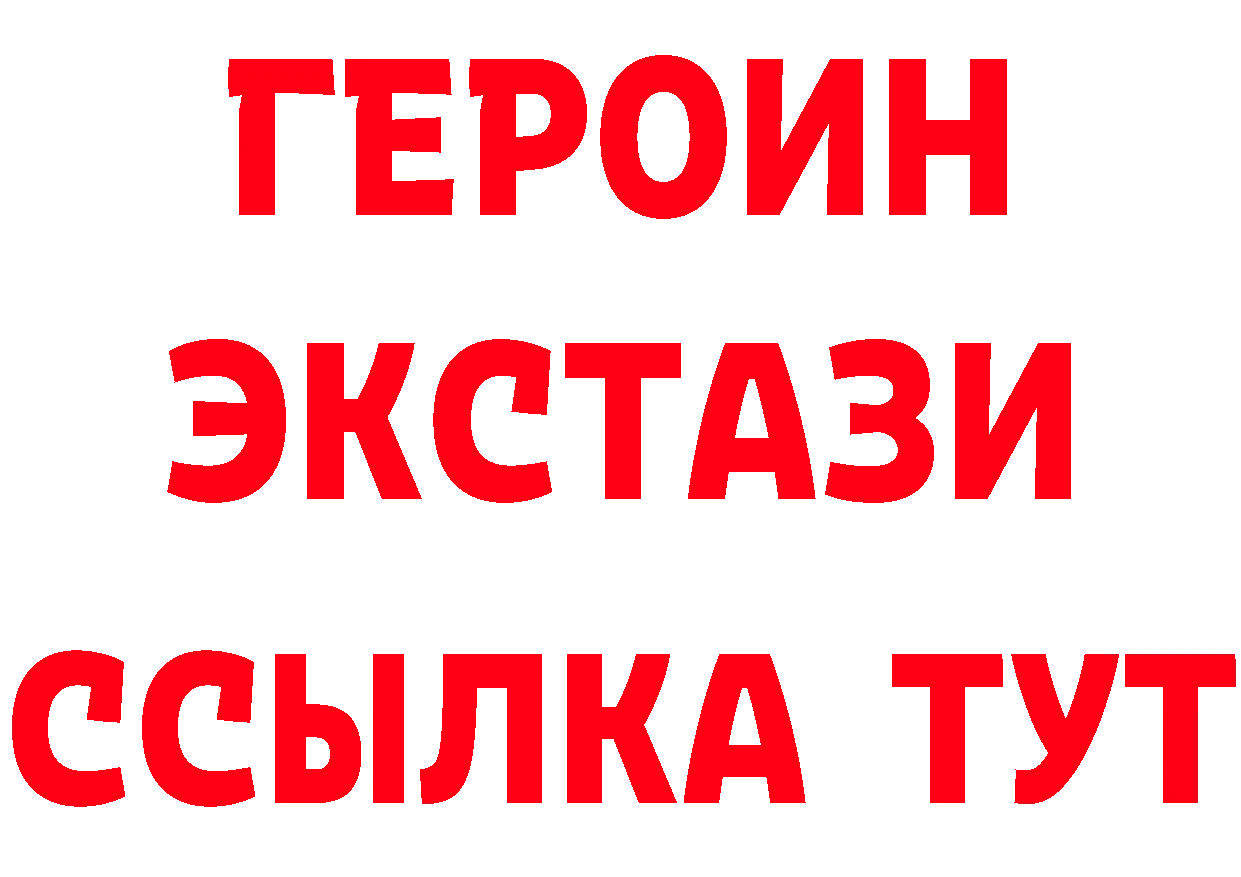 ГЕРОИН ЭКСТАЗИ ССЫЛКА ТУТ